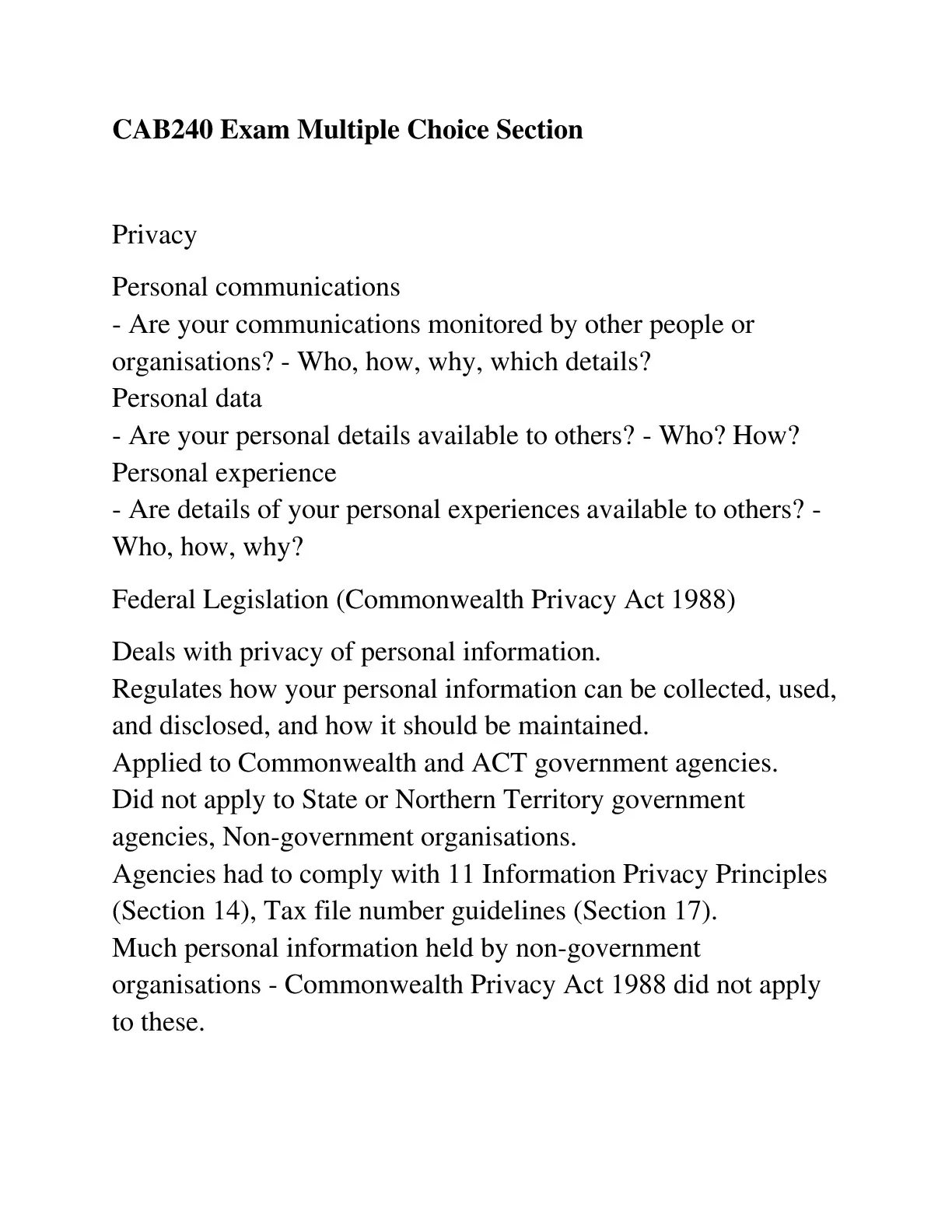 CAB240 Exam Multiple Choice Section

Privacy

Personal communications
- Are your communications monitored by other people or organisations? - Who, how, why, which details?
Personal data
- Are your personal details available to others? - Who? How?
Personal experience
- Are details of your personal experiences available to others? - Who, how, why?

Federal Legislation (Commonwealth Privacy Act 1988)

Deals with privacy of personal information.
Regulates how your personal information can be collected, used, and disclosed, and how it should be maintained.
Applied to Commonwealth and ACT government agencies.
Did not apply to State or Northern Territory government agencies, Non-government organisations.
Agencies had to comply with 11 Information Privacy Principles (Section 14), Tax file number guidelines (Section 17).
Much personal information held by non-government organisations - Commonwealth Privacy Act 1988 did not apply to these.